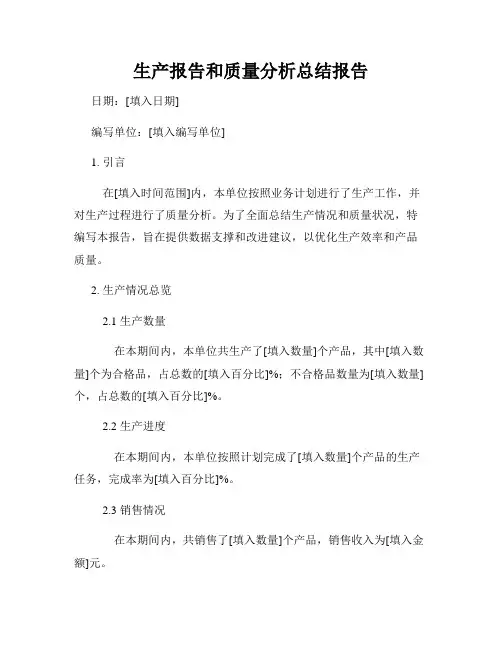 生产报告和质量分析总结报告

日期：[填入日期]

编写单位：[填入编写单位]

1. 引言

在[填入时间范围]内，本单位按照业务计划进行了生产工作，并对生产过程进行了质量分析。为了全面总结生产情况和质量状况，特编写本报告，旨在提供数据支撑和改进建议，以优化生产效率和产品质量。

2. 生产情况总览

2.1 生产数量

在本期间内，本单位共生产了[填入数量]个产品，其中[填入数量]个为合格品，占总数的[填入百分比]%；不合格品数量为[填入数量]个，占总数的[填入百分比]%。

2.2 生产进度

在本期间内，本单位按照计划完成了[填入数量]个产品的生产任务，完成率为[填入百分比]%。

2.3 销售情况

在本期间内，共销售了[填入数量]个产品，销售收入为[填入金额]元。